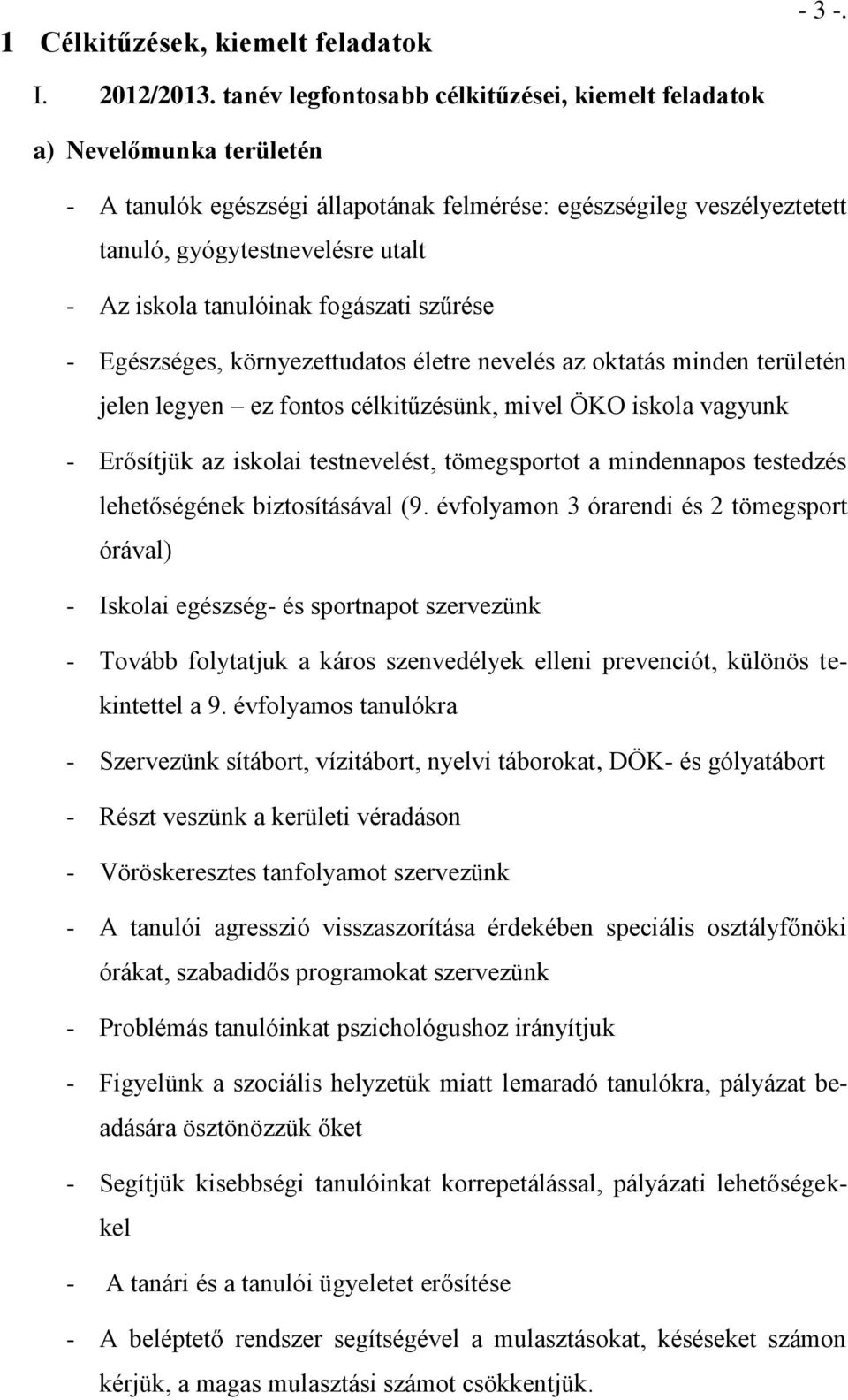 - 3 -.

1 Célkitűzések, kiemelt feladatok

I. 2012/2013. tanév legfontosabb célkitűzései, kiemelt feladatok

a) Nevelőmunka területén

- A tanulók egészségi állapotának felmérése: egészségileg veszélyeztetett tanuló, gyógytestnevelésre utalt

- Az iskola tanulóinak fogászati szűrése

- Egészséges, környezettudatos életre nevelés az oktatás minden területén jelen legyen – ez fontos célkitűzésünk, mivel ÖKO iskola vagyunk

- Erősítjük az iskolai testnevelést, tömegsportot a mindennapos testedzés lehetőségének biztosításával (9. évfolyamon 3 órarendi és 2 tömegsport órával)

- Iskolai egészség- és sportnapot szervezünk

- Tovább folytatjuk a káros szenvedélyek elleni prevenciót, különös tekintettel a 9. évfolyamos tanulókra

- Szervezünk sítábort, vízitábort, nyelvi táborokat, DÖK- és gólyatábort

- Részt veszünk a kerületi véradáson

- Vöröskeresztes tanfolyamot szervezünk

- A tanulói agresszió visszaszorítása érdekében speciális osztályfőnöki órákat, szabadidős programokat szervezünk

- Problémás tanulóinkat pszichológushoz irányítjuk

- Figyelünk a szociális helyzetük miatt lemaradó tanulókra, pályázat beadására ösztönözzük őket

- Segítjük kisebbségi tanulóinkat korrepetálással, pályázati lehetőségekkel

- A tanári és a tanulói ügyeletet erősítése

- A beléptető rendszer segítségével a mulasztásokat, késéseket számon kérjük, a magas mulasztási számot csökkentjük.